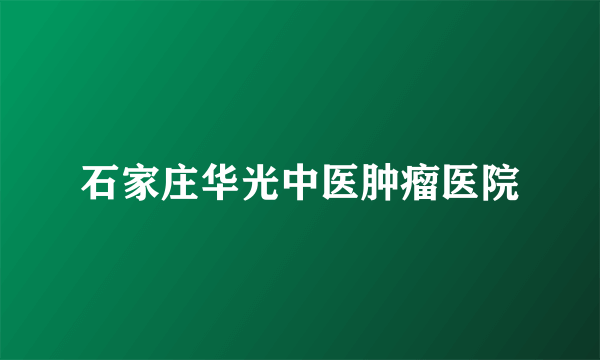 石家庄华光中医肿瘤医院